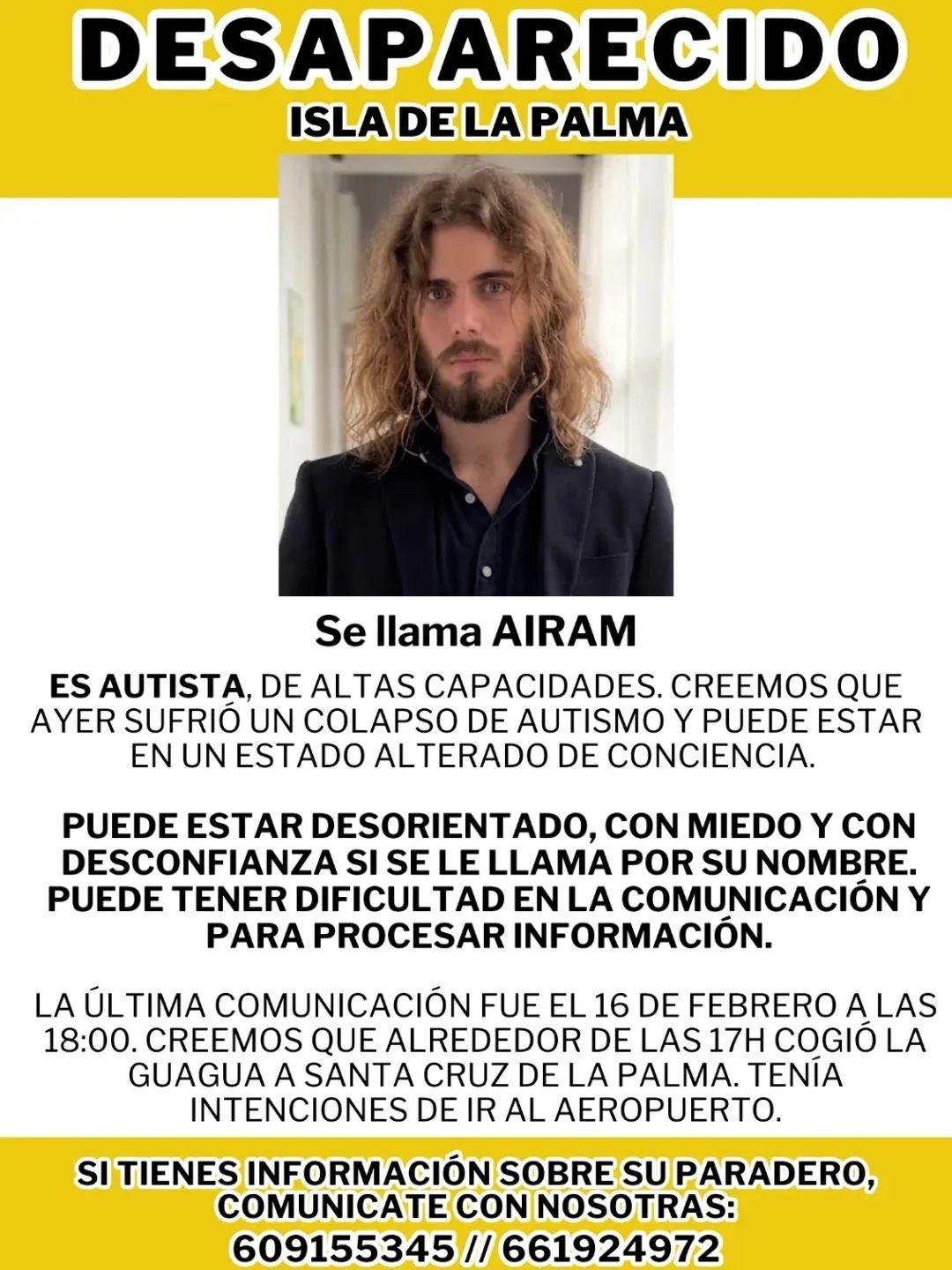 DESAPARECIDO
ISLA DE LA PALMA

Se llama AIRAM

ES AUTISTA, DE ALTAS CAPACIDADES. CREEMOS QUE AYER SUFRIÓ UN COLAPSO DE AUTISMO Y PUEDE ESTAR EN UN ESTADO ALTERADO DE CONCIENCIA.

PUEDE ESTAR DESORIENTADO, CON MIEDO Y CON DESCONFIANZA SI SE LE LLAMA POR SU NOMBRE. PUEDE TENER DIFICULTAD EN LA COMUNICACIÓN Y PARA PROCESAR INFORMACIÓN.

LA ÚLTIMA COMUNICACIÓN FUE EL 16 DE FEBRERO A LAS 18:00. CREEMOS QUE ALREDEDOR DE LAS 17H COGIÓ LA GUAGUA A SANTA CRUZ DE LA PALMA. TENÍA INTENCIONES DE IR AL AEROPUERTO.

SI TIENES INFORMACIÓN SOBRE SU PARADERO, COMUNICATE CON NOSOTRAS:
609155345 // 661924972